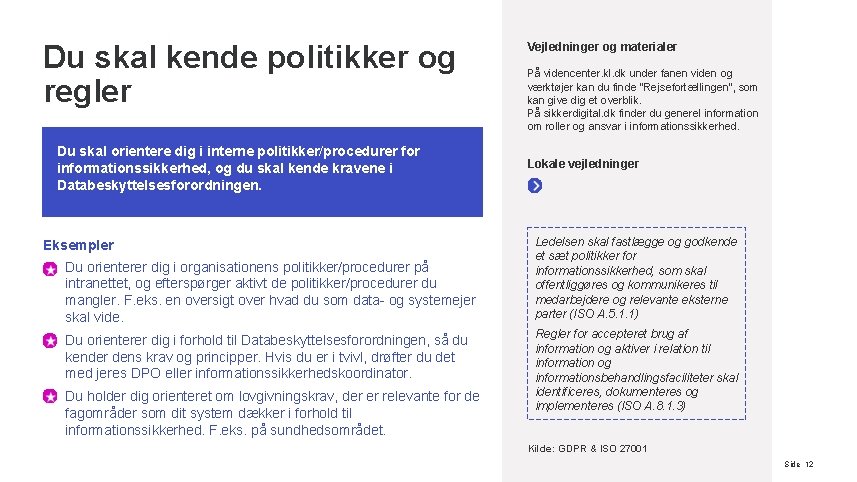 Du skal kende politikker og regler

Du skal orientere dig i interne politikker/procedurer for informationssikkerhed, og du skal kende kravene i Databeskyttelsesforordningen.

Eksempler

Du orienterer dig i organisationens politikker/procedurer på intranettet, og efterspørger aktivt de politikker/procedurer du mangler. F.eks. en oversigt over hvad du som data- og systemejer skal vide.

Du orienterer dig i forhold til Databeskyttelsesforordningen, så du kender dens krav og principper. Hvis du er i tvivl, drøfter du det med jeres DPO eller informationssikkerhedskoordinator.

Du holder dig orienteret om lovgivningskrav, der er relevante for de fagområder som dit system dækker i forhold til informationssikkerhed. F.eks. på sundhedsområdet.

Vejledninger og materialer

På videncenter.kl.dk under fanen viden og værktøjer kan du finde "Rejsefortællingen", som kan give dig et overblik.
På sikkerdigital.dk finder du generel information om roller og ansvar i informationssikkerhed.

Lokale vejledninger

Ledelsen skal fastlægge og godkende et sæt politikker for informationssikkerhed, som skal offentliggøres og kommunikeres til medarbejdere og relevante eksterne parter (ISO A.5.1.1)

Regler for accepteret brug af information og aktiver i relation til information og informationsbehandlingsfaciliteter skal identificeres, dokumenteres og implementeres (ISO A.8.1.3)

Kilde: GDPR & ISO 27001

Side 12